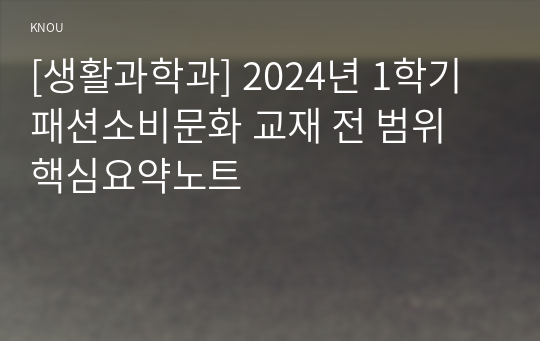 KNOU

[생활과학과] 2024년 1학기 패션소비문화 교재 전 범위 핵심요약노트